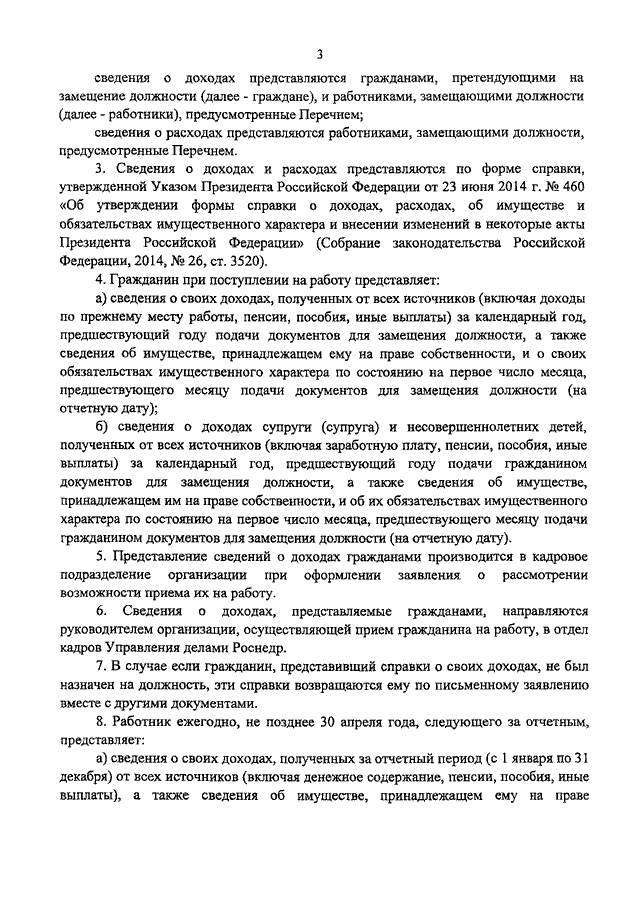 3

сведения о доходах представляются гражданами, претендующими на замещение должности (далее - граждане), и работниками, замещающими должности (далее - работники), предусмотренные Перечнем;

сведения о расходах представляются работниками, замещающими должности, предусмотренные Перечнем.

3. Сведения о доходах и расходах представляются по форме справки, утвержденной Указом Президента Российской Федерации от 23 июня 2014 г. № 460 «Об утверждении формы справки о доходах, расходах, об имуществе и обязательствах имущественного характера и внесении изменений в некоторые акты Президента Российской Федерации» (Собрание законодательства Российской Федерации, 2014, № 26, ст. 3520).

4. Гражданин при поступлении на работу представляет:

а) сведения о своих доходах, полученных от всех источников (включая доходы по прежнему месту работы, пенсии, пособия, иные выплаты) за календарный год, предшествующий году подачи документов для замещения должности, а также сведения об имуществе, принадлежащем ему на праве собственности, и о своих обязательствах имущественного характера по состоянию на первое число месяца, предшествующего месяцу подачи документов для замещения должности (на отчетную дату);

б) сведения о доходах супруги (супруга) и несовершеннолетних детей, полученных от всех источников (включая заработную плату, пенсии, пособия, иные выплаты) за календарный год, предшествующий году подачи гражданином документов для замещения должности, а также сведения об имуществе, принадлежащем им на праве собственности, и об их обязательствах имущественного характера по состоянию на первое число месяца, предшествующего месяцу подачи гражданином документов для замещения должности (на отчетную дату).

5. Представление сведений о доходах гражданами производится в кадровое подразделение организации при оформлении заявления о рассмотрении возможности приема их на работу.

6. Сведения о доходах, представляемые гражданами, направляются руководителем организации, осуществляющей прием гражданина на работу, в отдел кадров Управления делами Роснедр.

7. В случае если гражданин, представивший справки о своих доходах, не был назначен на должность, эти справки возвращаются ему по письменному заявлению вместе с другими документами.

8. Работник ежегодно, не позднее 30 апреля года, следующего за отчетным, представляет:

а) сведения о своих доходах, полученных за отчетный период (с 1 января по 31 декабря) от всех источников (включая денежное содержание, пенсии, пособия, иные выплаты), а также сведения об имуществе, принадлежащем ему на праве